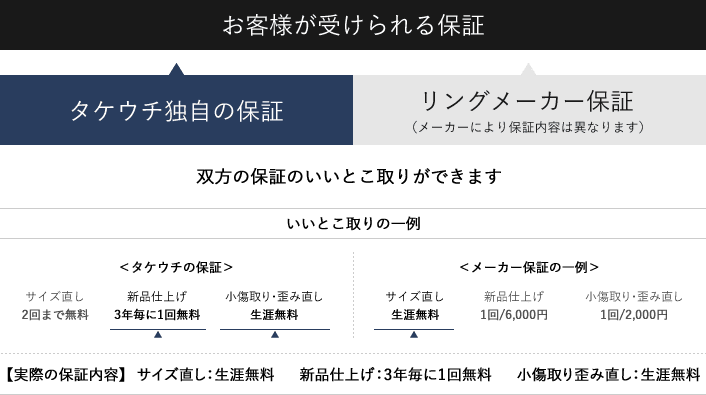 お客様が受けられる保証

タケウチ独自の保証

リングメーカー保証
（メーカーにより保証内容は異なります）

双方の保証のいいとこ取りができます

いいとこ取りの一例

＜タケウチの保証＞

サイズ直し
2回まで無料

新品仕上げ
3年毎に1回無料

小傷取り･歪み直し
生涯無料

＜メーカー保証の一例＞

サイズ直し
生涯無料

新品仕上げ
1回/6,000円

小傷取り･歪み直し
1回/2,000円

【実際の保証内容】 サイズ直し：生涯無料 新品仕上げ：3年毎に1回無料 小傷取り歪み直し：生涯無料